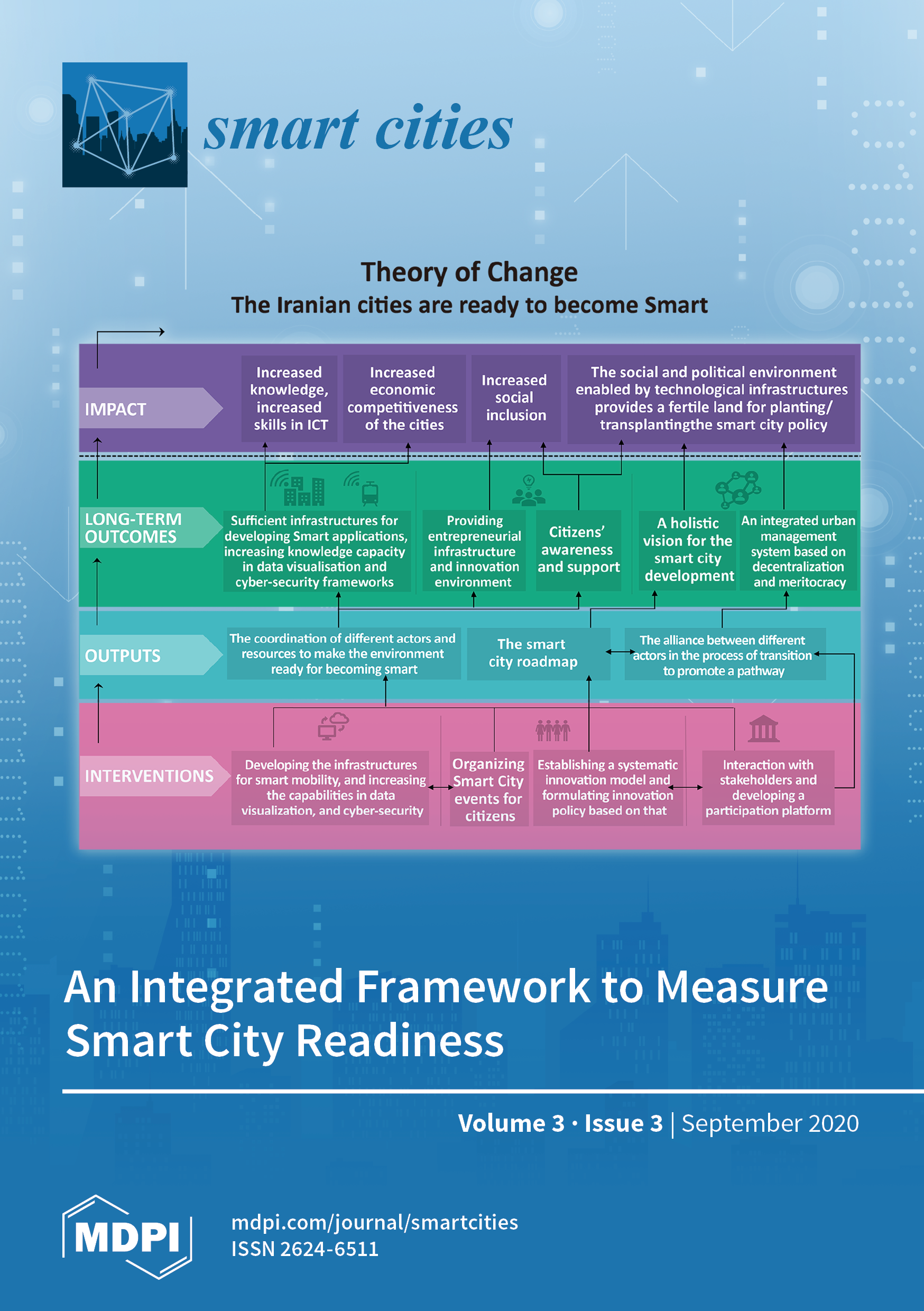 smart cities

Theory of Change
The Iranian cities are ready to become Smart

IMPACT

Increased knowledge, increased skills in ICT

Increased economic competitiveness of the cities

Increased social inclusion

The social and political environment enabled by technological infrastructures provides a fertile land for planting/ transplantingthe smart city policy

LONG-TERM OUTCOMES

Sufficient infrastructures for developing Smart applications, increasing knowledge capacity in data visualisation and cyber-security frameworks

Providing entrepreneurial infrastructure and innovation environment

Citizens' awareness and support

A holistic vision for the smart city development

An integrated urban management system based on decentralization and meritocracy

OUTPUTS

The coordination of different actors and resources to make the environment ready for becoming smart

The smart city roadmap

The alliance between different actors in the process of transition to promote a pathway

INTERVENTIONS

Developing the infrastructures for smart mobility, and increasing the capabilities in data visualization, and cyber-security

Organizing Smart City events for citizens

Establishing a systematic innovation model and formulating innovation policy based on that

Interaction with stakeholders and developing a participation platform

An Integrated Framework to Measure Smart City Readiness

Volume 3 · Issue 3 | September 2020

MDPI

mdpi.com/journal/smartcities
ISSN 2624-6511